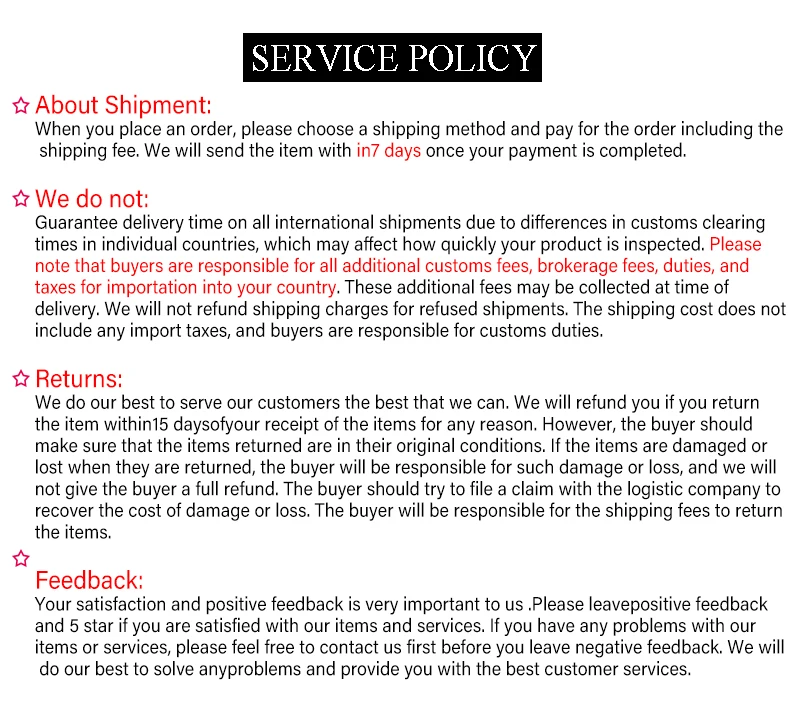 SERVICE POLICY

☆ About Shipment:
When you place an order, please choose a shipping method and pay for the order including the shipping fee. We will send the item with in7 days once your payment is completed.

☆ We do not:
Guarantee delivery time on all international shipments due to differences in customs clearing times in individual countries, which may affect how quickly your product is inspected. Please note that buyers are responsible for all additional customs fees, brokerage fees, duties, and taxes for importation into your country. These additional fees may be collected at time of delivery. We will not refund shipping charges for refused shipments. The shipping cost does not include any import taxes, and buyers are responsible for customs duties.

☆ Returns:
We do our best to serve our customers the best that we can. We will refund you if you return the item within15 daysofyour receipt of the items for any reason. However, the buyer should make sure that the items returned are in their original conditions. If the items are damaged or lost when they are returned, the buyer will be responsible for such damage or loss, and we will not give the buyer a full refund. The buyer should try to file a claim with the logistic company to recover the cost of damage or loss. The buyer will be responsible for the shipping fees to return the items.

☆
Feedback:
Your satisfaction and positive feedback is very important to us .Please leavepositive feedback and 5 star if you are satisfied with our items and services. If you have any problems with our items or services, please feel free to contact us first before you leave negative feedback. We will do our best to solve anyproblems and provide you with the best customer services.